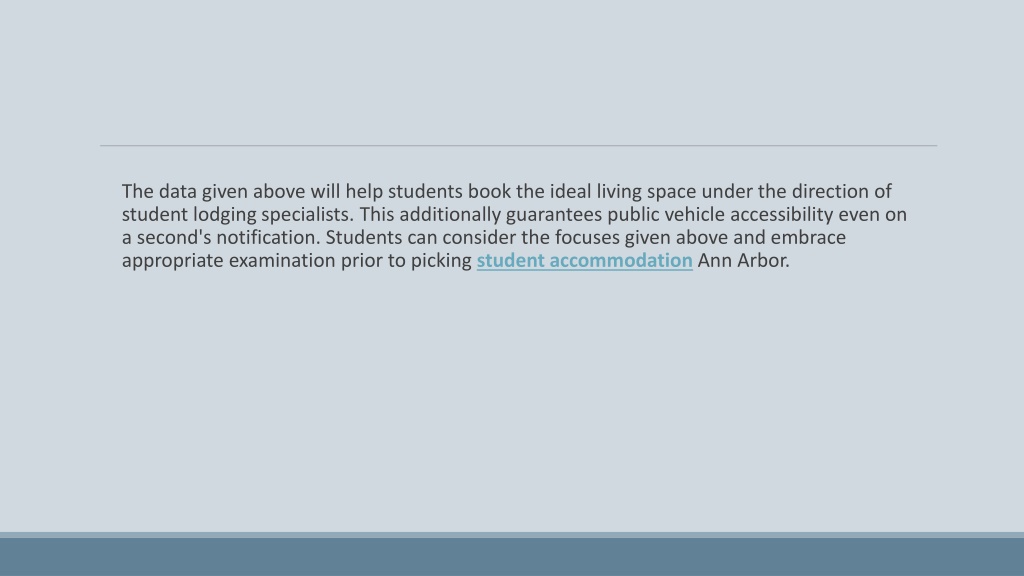 The data given above will help students book the ideal living space under the direction of student lodging specialists. This additionally guarantees public vehicle accessibility even on a second's notification. Students can consider the focuses given above and embrace appropriate examination prior to picking student accommodation Ann Arbor.